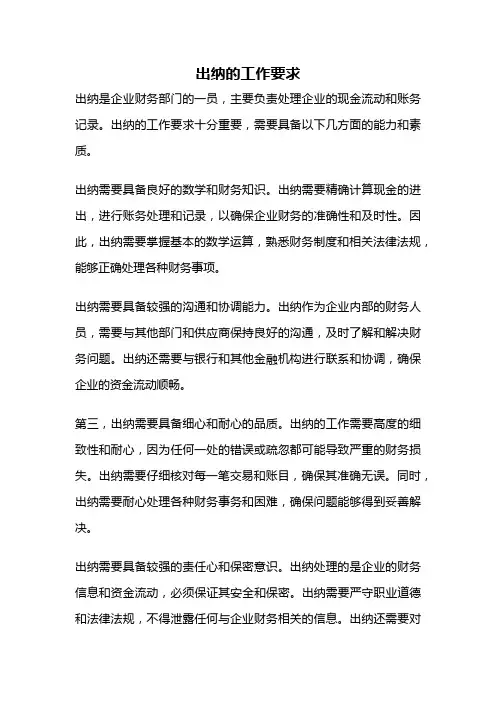 出纳的工作要求

出纳是企业财务部门的一员，主要负责处理企业的现金流动和账务记录。出纳的工作要求十分重要，需要具备以下几方面的能力和素质。

出纳需要具备良好的数学和财务知识。出纳需要精确计算现金的进出，进行账务处理和记录，以确保企业财务的准确性和及时性。因此，出纳需要掌握基本的数学运算，熟悉财务制度和相关法律法规，能够正确处理各种财务事项。

出纳需要具备较强的沟通和协调能力。出纳作为企业内部的财务人员，需要与其他部门和供应商保持良好的沟通，及时了解和解决财务问题。出纳还需要与银行和其他金融机构进行联系和协调，确保企业的资金流动顺畅。

第三，出纳需要具备细心和耐心的品质。出纳的工作需要高度的细致性和耐心，因为任何一处的错误或疏忽都可能导致严重的财务损失。出纳需要仔细核对每一笔交易和账目，确保其准确无误。同时，出纳需要耐心处理各种财务事务和困难，确保问题能够得到妥善解决。

出纳需要具备较强的责任心和保密意识。出纳处理的是企业的财务信息和资金流动，必须保证其安全和保密。出纳需要严守职业道德和法律法规，不得泄露任何与企业财务相关的信息。出纳还需要对